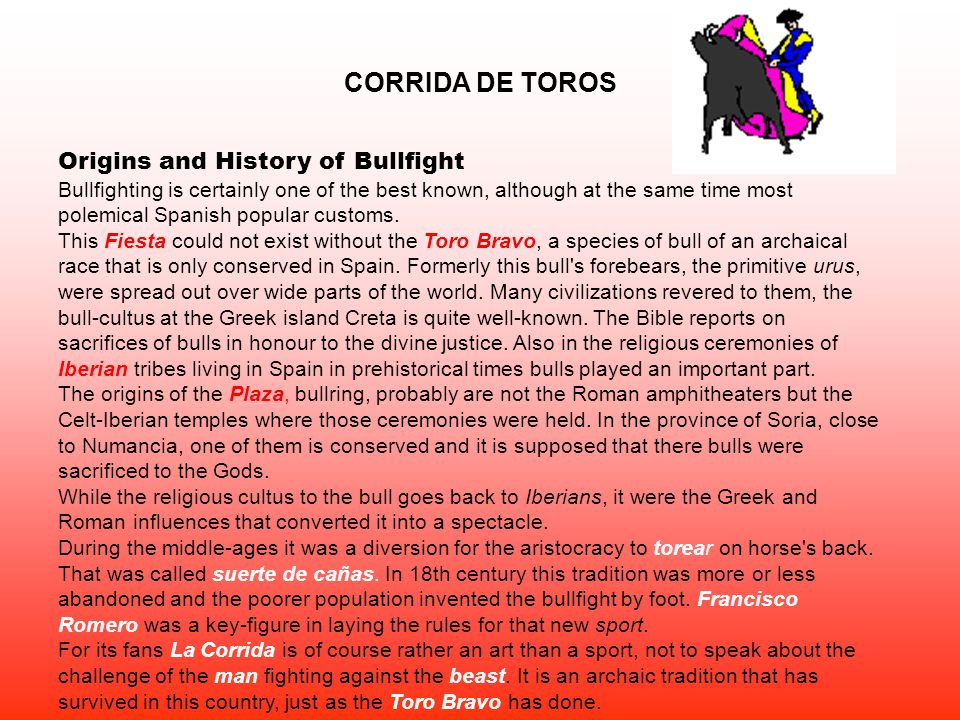 CORRIDA DE TOROS

Origins and History of Bullfight

Bullfighting is certainly one of the best known, although at the same time most polemical Spanish popular customs.
This Fiesta could not exist without the Toro Bravo, a species of bull of an archaical race that is only conserved in Spain. Formerly this bull's forebears, the primitive urus, were spread out over wide parts of the world. Many civilizations revered to them, the bull-cultus at the Greek island Creta is quite well-known. The Bible reports on sacrifices of bulls in honour to the divine justice. Also in the religious ceremonies of Iberian tribes living in Spain in prehistorical times bulls played an important part.
The origins of the Plaza, bullring, probably are not the Roman amphitheaters but the Celt-Iberian temples where those ceremonies were held. In the province of Soria, close to Numancia, one of them is conserved and it is supposed that there bulls were sacrificed to the Gods.
While the religious cultus to the bull goes back to Iberians, it were the Greek and Roman influences that converted it into a spectacle.
During the middle-ages it was a diversion for the aristocracy to torear on horse's back. That was called suerte de cañas. In 18th century this tradition was more or less abandoned and the poorer population invented the bullfight by foot. Francisco Romero was a key-figure in laying the rules for that new sport.
For its fans La Corrida is of course rather an art than a sport, not to speak about the challenge of the man fighting against the beast. It is an archaic tradition that has survived in this country, just as the Toro Bravo has done.